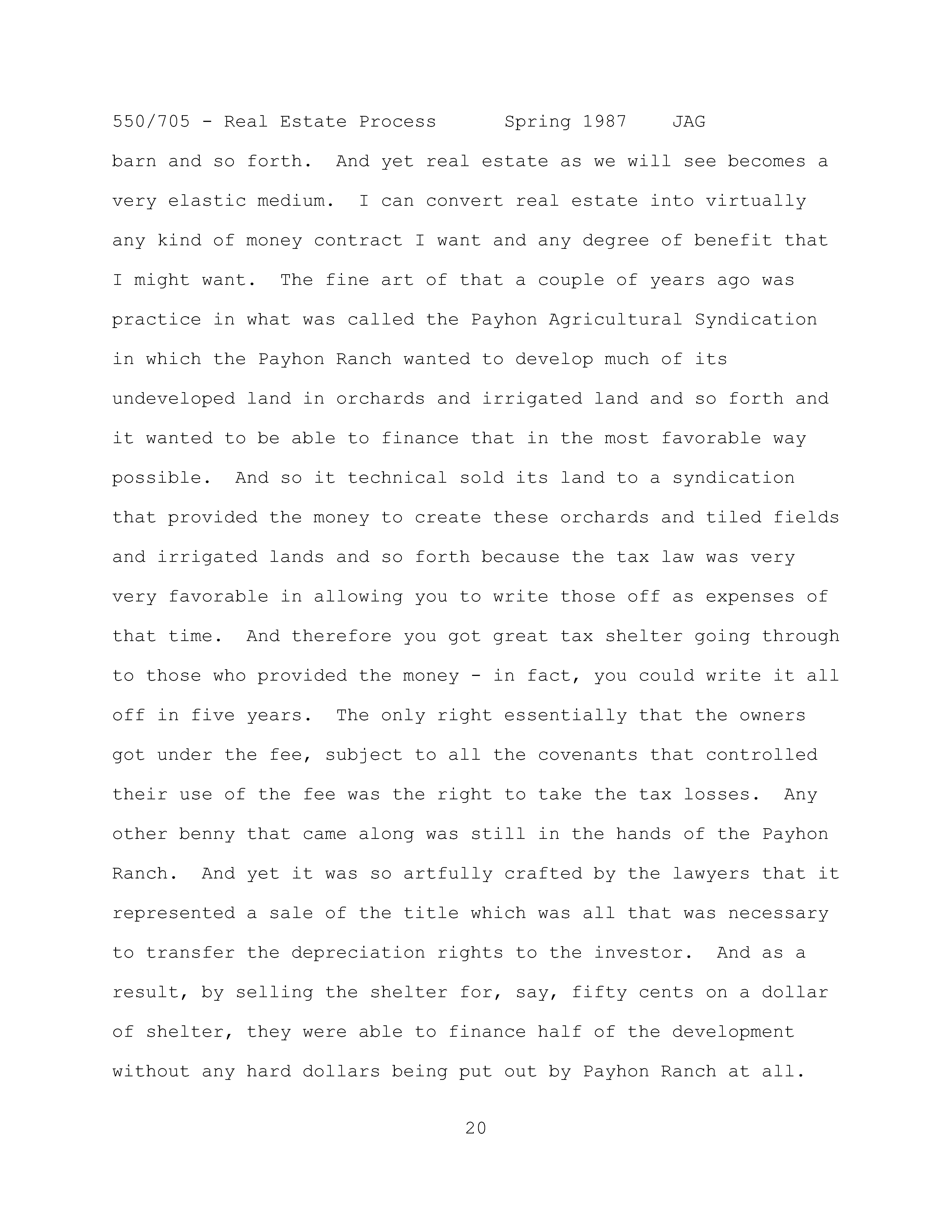 550/705 - Real Estate Process Spring 1987 JAG

barn and so forth. And yet real estate as we will see becomes a very elastic medium. I can convert real estate into virtually any kind of money contract I want and any degree of benefit that I might want. The fine art of that a couple of years ago was practice in what was called the Payhon Agricultural Syndication in which the Payhon Ranch wanted to develop much of its undeveloped land in orchards and irrigated land and so forth and it wanted to be able to finance that in the most favorable way possible. And so it technical sold its land to a syndication that provided the money to create these orchards and tiled fields and irrigated lands and so forth because the tax law was very very favorable in allowing you to write those off as expenses of that time. And therefore you got great tax shelter going through to those who provided the money - in fact, you could write it all off in five years. The only right essentially that the owners got under the fee, subject to all the covenants that controlled their use of the fee was the right to take the tax losses. Any other benny that came along was still in the hands of the Payhon Ranch. And yet it was so artfully crafted by the lawyers that it represented a sale of the title which was all that was necessary to transfer the depreciation rights to the investor. And as a result, by selling the shelter for, say, fifty cents on a dollar of shelter, they were able to finance half of the development without any hard dollars being put out by Payhon Ranch at all.

20